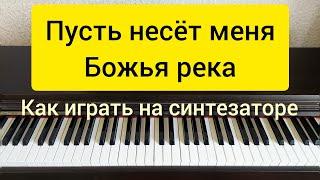 Пусть несёт меня Божья река

Как играть на синтезаторе